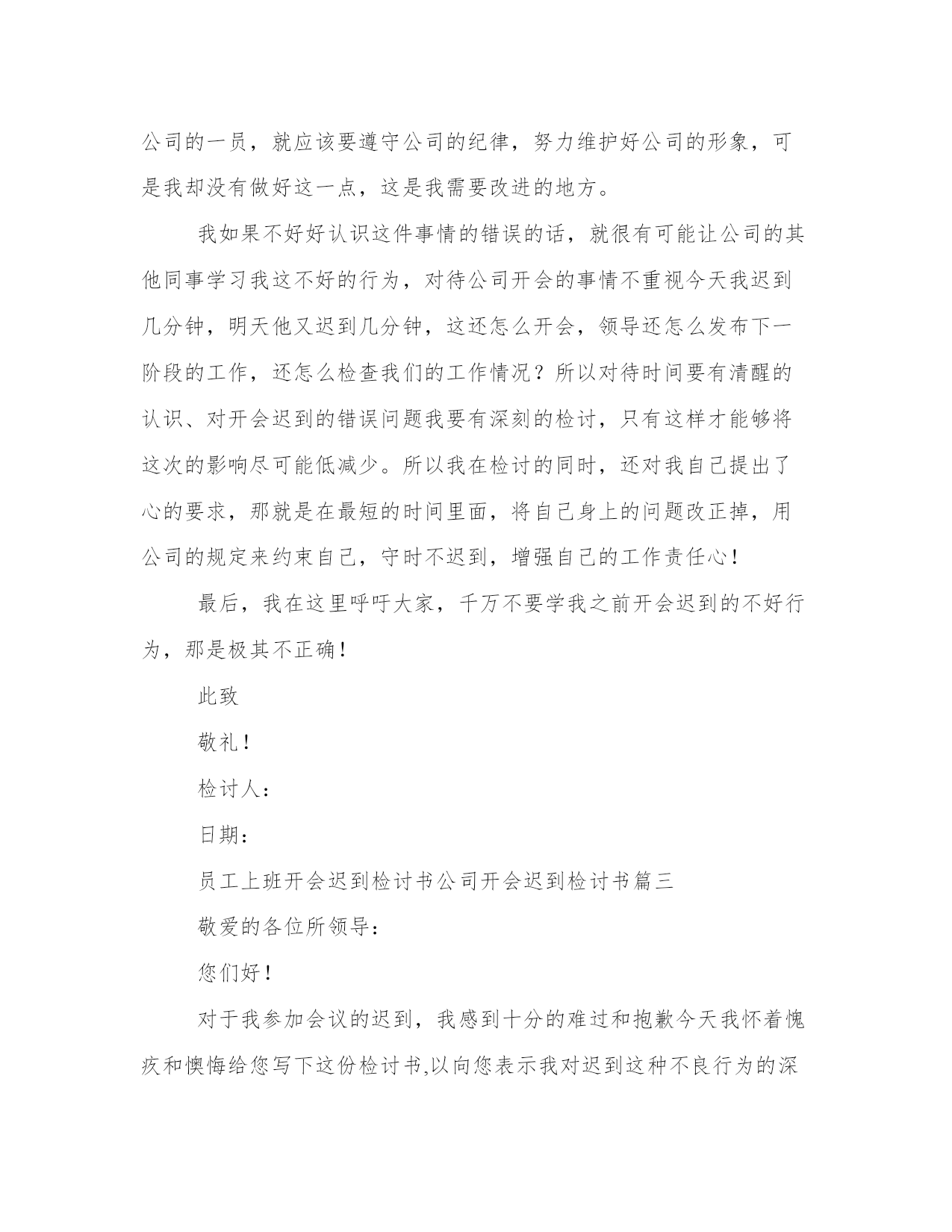 公司的一员，就应该要遵守公司的纪律，努力维护好公司的形象，可是我却没有做好这一点，这是我需要改进的地方。

我如果不好好认识这件事情的错误的话，就很有可能让公司的其他同事学习我这不好的行为，对待公司开会的事情不重视今天我迟到几分钟，明天他又迟到几分钟，这还怎么开会，领导还怎么发布下一阶段的工作，还怎么检查我们的工作情况？所以对待时间要有清醒的认识、对开会迟到的错误问题我要有深刻的检讨，只有这样才能够将这次的影响尽可能低减少。所以我在检讨的同时，还对我自己提出了心的要求，那就是在最短的时间里面，将自己身上的问题改正掉，用公司的规定来约束自己，守时不迟到，增强自己的工作责任心！

最后，我在这里呼吁大家，千万不要学我之前开会迟到的不好行为，那是极其不正确！

此致

敬礼！

检讨人：

日期：

员工上班开会迟到检讨书公司开会迟到检讨书篇三

敬爱的各位所领导：

您们好！

对于我参加会议的迟到，我感到十分的难过和抱歉今天我怀着愧疚和懊悔给您写下这份检讨书,以向您表示我对迟到这种不良行为的深